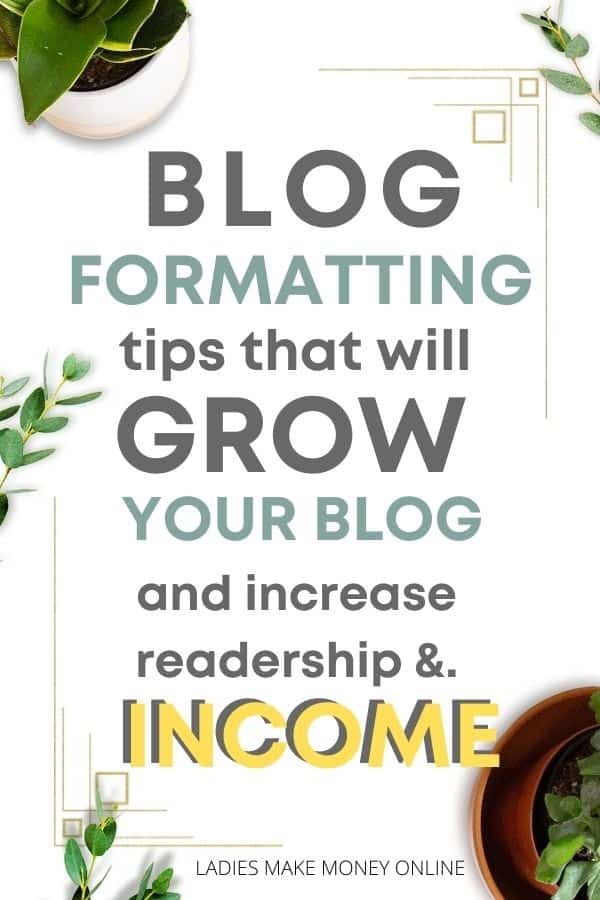 BLOG
FORMATTING
tips that will
GROW
YOUR BLOG
and increase
readership &.
INCOME

LADIES MAKE MONEY ONLINE